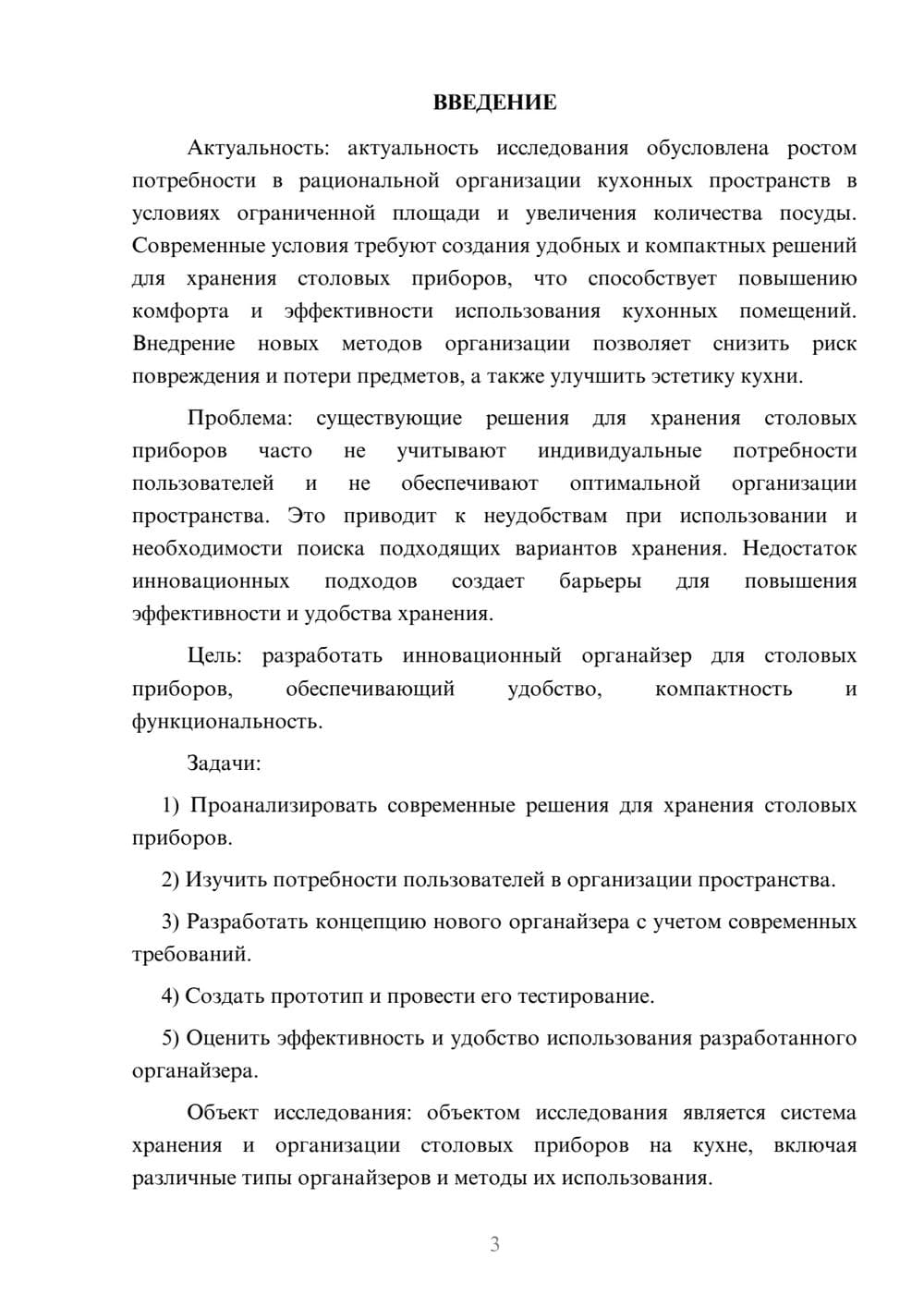 ВВЕДЕНИЕ

Актуальность: актуальность исследования обусловлена ростом потребности в рациональной организации кухонных пространств в условиях ограниченной площади и увеличения количества посуды. Современные условия требуют создания удобных и компактных решений для хранения столовых приборов, что способствует повышению комфорта и эффективности использования кухонных помещений. Внедрение новых методов организации позволяет снизить риск повреждения и потери предметов, а также улучшить эстетику кухни.

Проблема: существующие решения для хранения столовых приборов часто не учитывают индивидуальные потребности пользователей и не обеспечивают оптимальной организации пространства. Это приводит к неудобствам при использовании и необходимости поиска подходящих вариантов хранения. Недостаток инновационных подходов создает барьеры для повышения эффективности и удобства хранения.

Цель: разработать инновационный органайзер для столовых приборов, обеспечивающий удобство, компактность и функциональность.

Задачи:

1) Проанализировать современные решения для хранения столовых приборов.

2) Изучить потребности пользователей в организации пространства.

3) Разработать концепцию нового органайзера с учетом современных требований.

4) Создать прототип и провести его тестирование.

5) Оценить эффективность и удобство использования разработанного органайзера.

Объект исследования: объектом исследования является система хранения и организации столовых приборов на кухне, включая различные типы органайзеров и методы их использования.

3